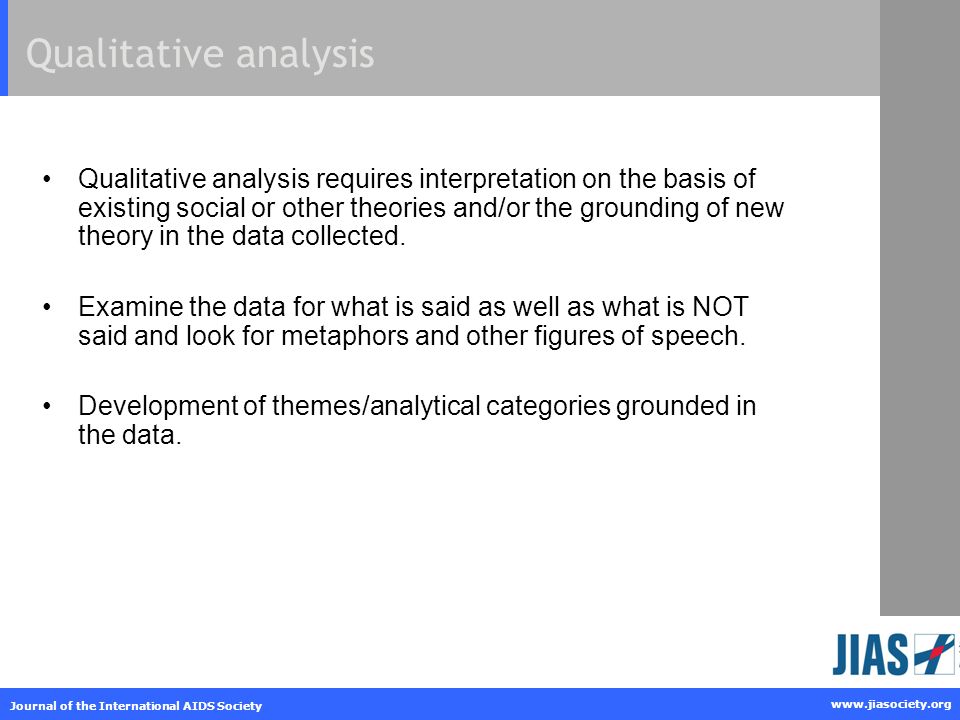 Qualitative analysis

• Qualitative analysis requires interpretation on the basis of existing social or other theories and/or the grounding of new theory in the data collected.

• Examine the data for what is said as well as what is NOT said and look for metaphors and other figures of speech.

• Development of themes/analytical categories grounded in the data.

JIAS

Journal of the International AIDS Society

www.jiasociety.org